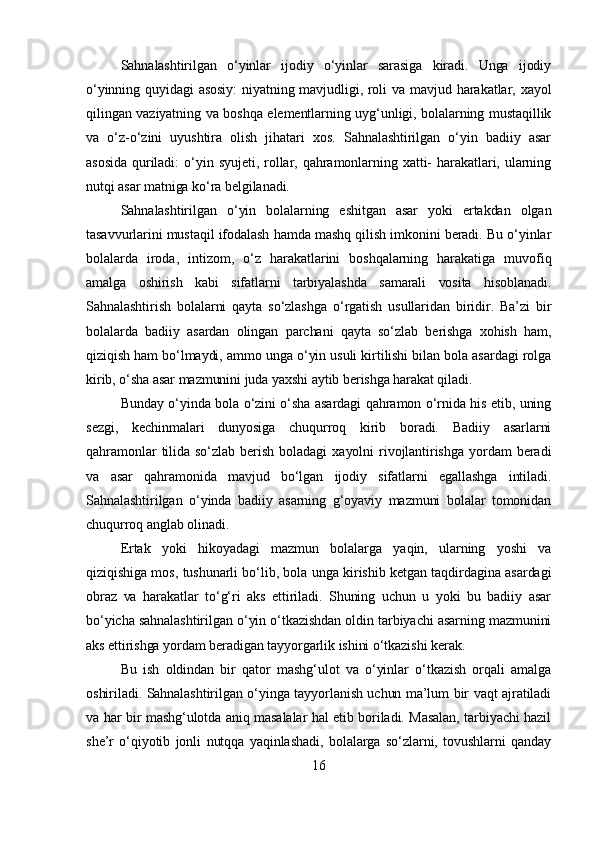 Sahnalashtirilgan o‘yinlar ijodiy o‘yinlar sarasiga kiradi. Unga ijodiy o‘yinning quyidagi asosiy: niyatning mavjudligi, roli va mavjud harakatlar, xayol qilingan vaziyatning va boshqa elementlarning uyg‘unligi, bolalarning mustaqillik va o‘z-o‘zini uyushtira olish jihatari xos. Sahnalashtirilgan o‘yin badiiy asar asosida quriladi: o‘yin syujeti, rollar, qahramonlarning xatti- harakatlari, ularning nutqi asar matniga ko‘ra belgilanadi.

Sahnalashtirilgan o‘yin bolalarning eshitgan asar yoki ertakdan olgan tasavvurlarini mustaqil ifodalash hamda mashq qilish imkonini beradi. Bu o‘yinlar bolalarda iroda, intizom, o‘z harakatlarini boshqalarning harakatiga muvofiq amalga oshirish kabi sifatlarni tarbiyalashda samarali vosita hisoblanadi. Sahnalashtirish bolalarni qayta so‘zlashga o‘rgatish usullaridan biridir. Ba’zi bir bolalarda badiiy asardan olingan parchani qayta so‘zlab berishga xohish ham, qiziqish ham bo‘lmaydi, ammo unga o‘yin usuli kirtilishi bilan bola asardagi rolga kirib, o‘sha asar mazmunini juda yaxshi aytib berishga harakat qiladi.

Bunday o‘yinda bola o‘zini o‘sha asardagi qahramon o‘rnida his etib, uning sezgi, kechinmalari dunyosiga chuqurroq kirib boradi. Badiiy asarlarni qahramonlar tilida so‘zlab berish boladagi xayolni rivojlantirishga yordam beradi va asar qahramonida mavjud bo‘lgan ijodiy sifatlarni egallashga intiladi. Sahnalashtirilgan o‘yinda badiiy asarning g‘oyaviy mazmuni bolalar tomonidan chuqurroq anglab olinadi.

Ertak yoki hikoyadagi mazmun bolalarga yaqin, ularning yoshi va qiziqishiga mos, tushunarli bo‘lib, bola unga kirishib ketgan taqdirdagina asardagi obraz va harakatlar to‘g‘ri aks ettiriladi. Shuning uchun u yoki bu badiiy asar bo‘yicha sahnalashtirilgan o‘yin o‘tkazishdan oldin tarbiyachi asarning mazmunini aks ettirishga yordam beradigan tayyorgarlik ishini o‘tkazishi kerak.

Bu ish oldindan bir qator mashg‘ulot va o‘yinlar o‘tkazish orqali amalga oshiriladi. Sahnalashtirilgan o‘yinga tayyorlanish uchun ma’lum bir vaqt ajratiladi va har bir mashg‘ulotda aniq masalalar hal etib boriladi. Masalan, tarbiyachi hazil she’r o‘qiyotib jonli nutqqa yaqinlashadi, bolalarga so‘zlarni, tovushlarni qanday

16